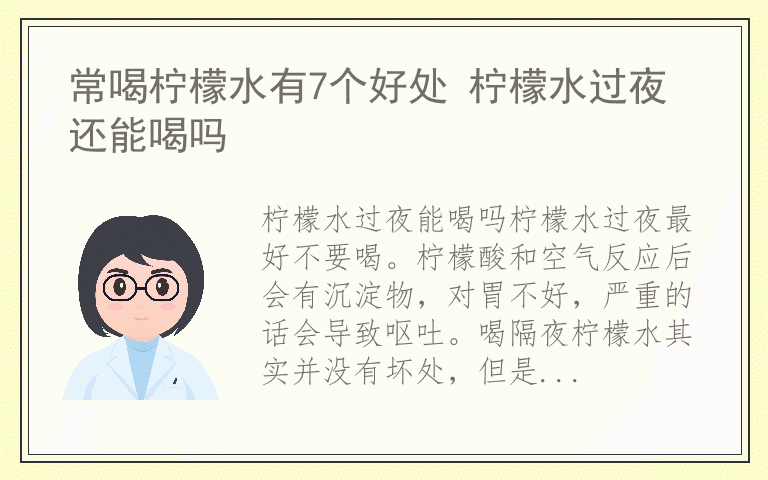 常喝柠檬水有7个好处 柠檬水过夜还能喝吗

柠檬水过夜能喝吗柠檬水过夜最好不要喝。柠檬酸和空气反应后会有沉淀物，对胃不好，严重的话会导致呕吐。喝隔夜柠檬水其实并没有坏处，但是...